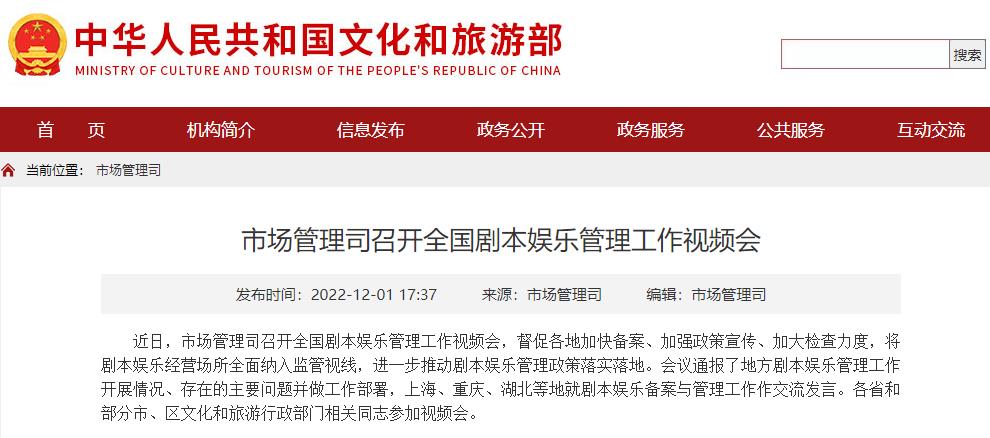 中华人民共和国文化和旅游部
MINISTRY OF CULTURE AND TOURISM OF THE PEOPLE'S REPUBLIC OF CHINA

搜索

首 页 机构简介 信息发布 政务公开 政务服务 公共服务 互动交流

当前位置： 市场管理司

市场管理司召开全国剧本娱乐管理工作视频会

发布时间：2022-12-01 17:37 来源：市场管理司 编辑：市场管理司

近日，市场管理司召开全国剧本娱乐管理工作视频会，督促各地加快备案、加强政策宣传、加大检查力度，将剧本娱乐经营场所全面纳入监管视线，进一步推动剧本娱乐管理政策落实落地。会议通报了地方剧本娱乐管理工作开展情况、存在的主要问题并做工作部署，上海、重庆、湖北等地就剧本娱乐备案与管理工作作交流发言。各省和部分市、区文化和旅游行政部门相关同志参加视频会。